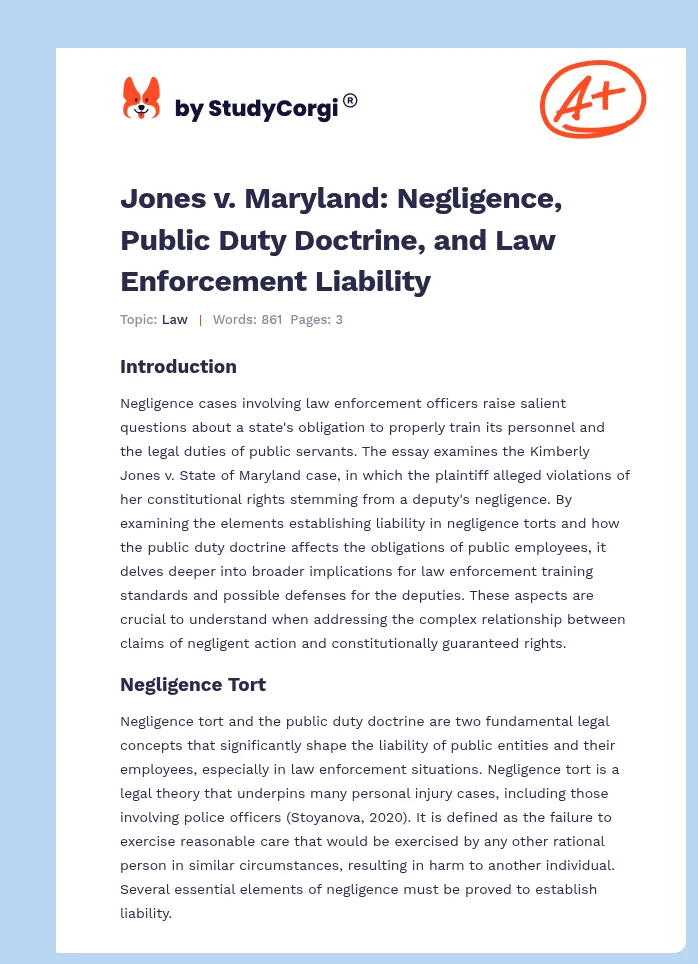 by StudyCorgi®

A+

Jones v. Maryland: Negligence, Public Duty Doctrine, and Law Enforcement Liability

Topic: Law | Words: 861 Pages: 3

Introduction

Negligence cases involving law enforcement officers raise salient questions about a state's obligation to properly train its personnel and the legal duties of public servants. The essay examines the Kimberly Jones v. State of Maryland case, in which the plaintiff alleged violations of her constitutional rights stemming from a deputy's negligence. By examining the elements establishing liability in negligence torts and how the public duty doctrine affects the obligations of public employees, it delves deeper into broader implications for law enforcement training standards and possible defenses for the deputies. These aspects are crucial to understand when addressing the complex relationship between claims of negligent action and constitutionally guaranteed rights.

Negligence Tort

Negligence tort and the public duty doctrine are two fundamental legal concepts that significantly shape the liability of public entities and their employees, especially in law enforcement situations. Negligence tort is a legal theory that underpins many personal injury cases, including those involving police officers (Stoyanova, 2020). It is defined as the failure to exercise reasonable care that would be exercised by any other rational person in similar circumstances, resulting in harm to another individual. Several essential elements of negligence must be proved to establish liability.